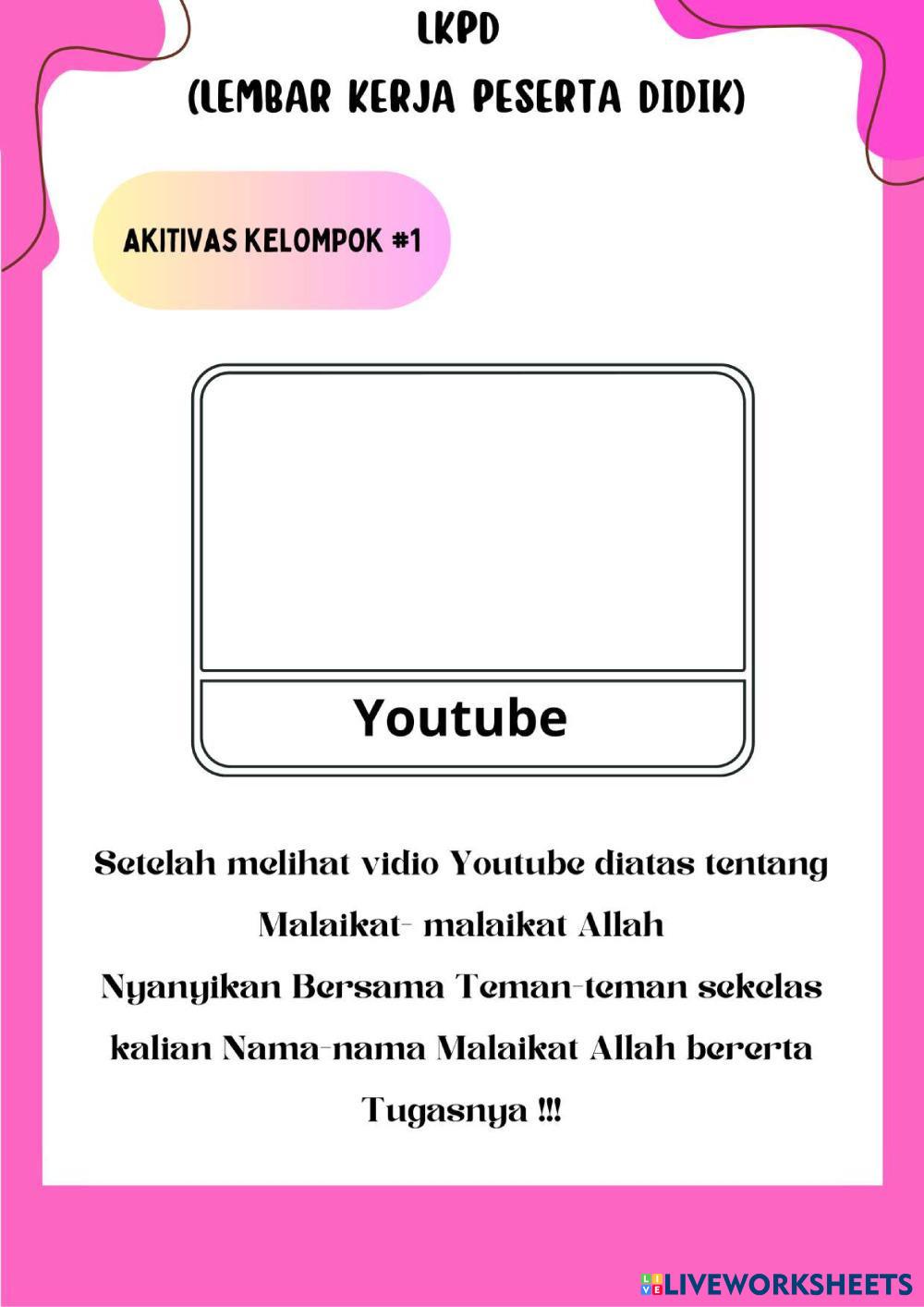 LKPD
(LEMBAR KERJA PESERTA DIDIK)

AKITIVAS KELOMPOK #1

Youtube

Setelah melihat vidio Youtube diatas tentang Malaikat- malaikat Allah
Nyanyikan Bersama Teman-teman sekelas kalian Nama-nama Malaikat Allah bererta Tugasnya !!!

LIVEWORKSHEETS